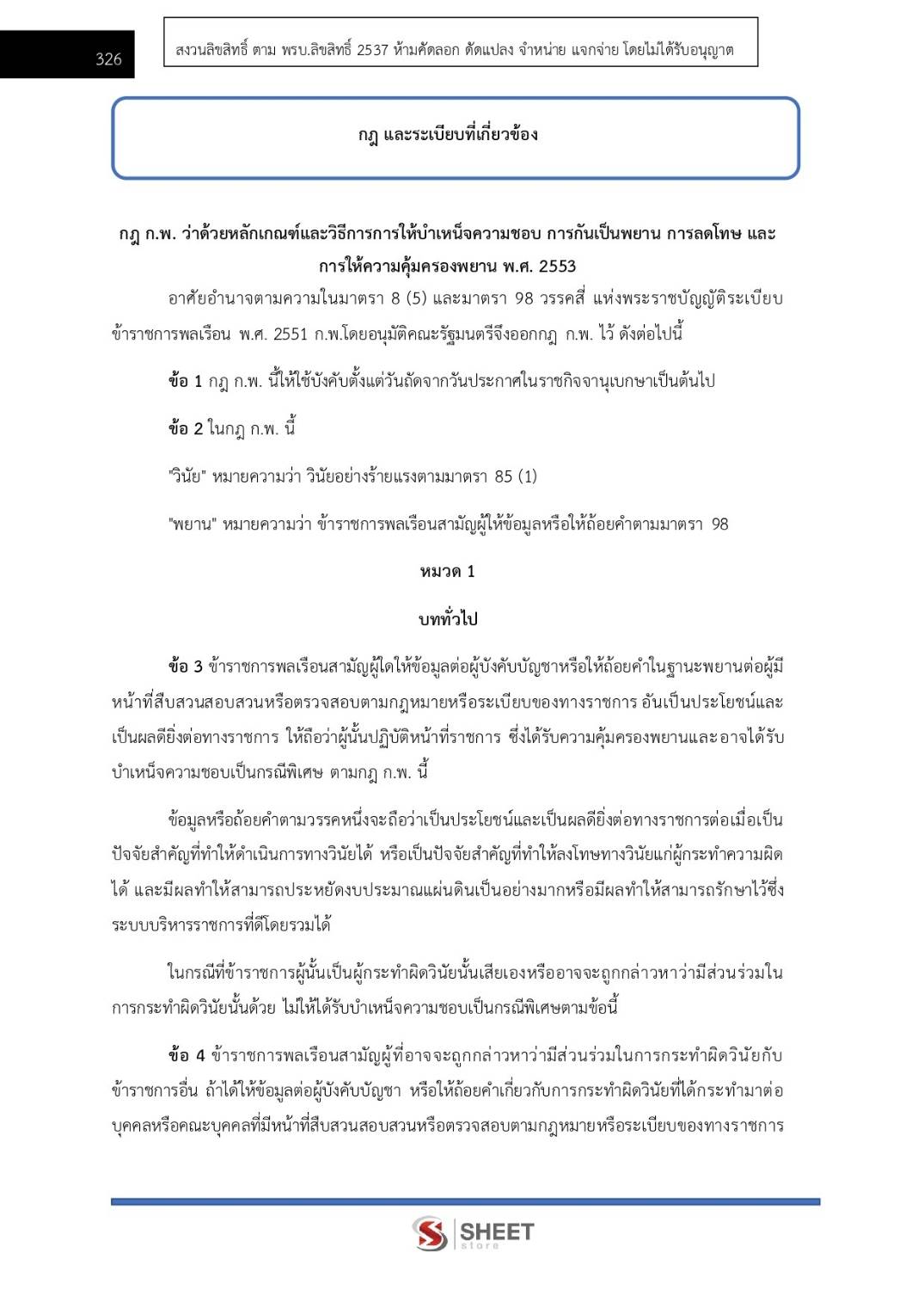 326

สงวนลิขสิทธิ์ ตาม พรบ.ลิขสิทธิ์ 2537 ห้ามคัดลอก ดัดแปลง จำหน่าย แจกจ่าย โดยไม่ได้รับอนุญาต

กฎ และระเบียบที่เกี่ยวข้อง

กฎ ก.พ. ว่าด้วยหลักเกณฑ์และวิธีการการให้บำเหน็จความชอบ การกันเป็นพยาน การลดโทษ และการให้ความคุ้มครองพยาน พ.ศ. 2553

อาศัยอำนาจตามความในมาตรา 8 (5) และมาตรา 98 วรรคสี่ แห่งพระราชบัญญัติระเบียบข้าราชการพลเรือน พ.ศ. 2551 ก.พ.โดยอนุมัติคณะรัฐมนตรีจึงออกกฎ ก.พ. ไว้ ดังต่อไปนี้

ข้อ 1 กฎ ก.พ. นี้ให้ใช้บังคับตั้งแต่วันถัดจากวันประกาศในราชกิจจานุเบกษาเป็นต้นไป

ข้อ 2 ในกฎ ก.พ. นี้

"วินัย" หมายความว่า วินัยอย่างร้ายแรงตามมาตรา 85 (1)

"พยาน" หมายความว่า ข้าราชการพลเรือนสามัญผู้ให้ข้อมูลหรือให้ถ้อยคำตามมาตรา 98

หมวด 1

บททั่วไป

ข้อ 3 ข้าราชการพลเรือนสามัญผู้ใดให้ข้อมูลต่อผู้บังคับบัญชาหรือให้ถ้อยคำในฐานะพยานต่อผู้มีหน้าที่สืบสวนสอบสวนหรือตรวจสอบตามกฎหมายหรือระเบียบของทางราชการ อันเป็นประโยชน์และเป็นผลดียิ่งต่อทางราชการ ให้ถือว่าผู้นั้นปฏิบัติหน้าที่ราชการ ซึ่งได้รับความคุ้มครองพยานและอาจได้รับบำเหน็จความชอบเป็นกรณีพิเศษ ตามกฎ ก.พ. นี้

ข้อมูลหรือถ้อยคำตามวรรคหนึ่งจะถือว่าเป็นประโยชน์และเป็นผลดียิ่งต่อทางราชการต่อเมื่อเป็นปัจจัยสำคัญที่ทำให้ดำเนินการทางวินัยได้ หรือเป็นปัจจัยสำคัญที่ทำให้ลงโทษทางวินัยแก่ผู้กระทำความผิดได้ และมีผลทำให้สามารถประหยัดงบประมาณแผ่นดินเป็นอย่างมากหรือมีผลทำให้สามารถรักษาไว้ซึ่งระบบบริหารราชการที่ดีโดยรวมได้

ในกรณีที่ข้าราชการผู้นั้นเป็นผู้กระทำผิดวินัยนั้นเสียเองหรืออาจจะถูกกล่าวหาว่ามีส่วนร่วมในการกระทำผิดวินัยนั้นด้วย ไม่ให้ได้รับบำเหน็จความชอบเป็นกรณีพิเศษตามข้อนี้

ข้อ 4 ข้าราชการพลเรือนสามัญผู้ที่อาจจะถูกกล่าวหาว่ามีส่วนร่วมในการกระทำผิดวินัยกับข้าราชการอื่น ถ้าได้ให้ข้อมูลต่อผู้บังคับบัญชา หรือให้ถ้อยคำเกี่ยวกับการกระทำผิดวินัยที่ได้กระทำมาต่อบุคคลหรือคณะบุคคลที่มีหน้าที่สืบสวนสอบสวนหรือตรวจสอบตามกฎหมายหรือระเบียบของทางราชการ

SHEET store